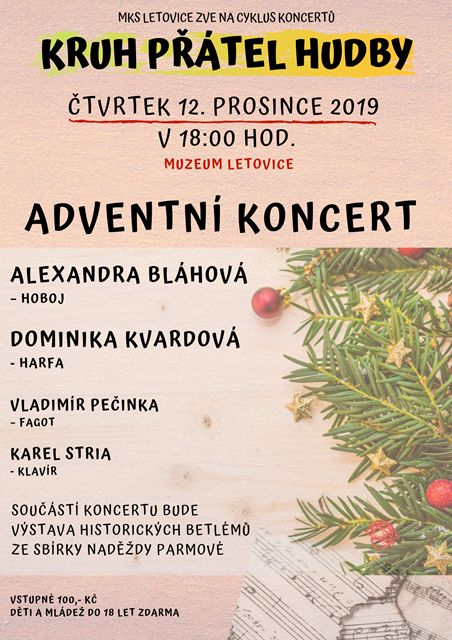 MKS LETOVICE ZVE NA CYKLUS KONCERTŮ

KRUH PŘÁTEL HUDBY

ČTVRTEK 12. PROSINCE 2019
V 18:00 HOD.

MUZEUM LETOVICE

ADVENTNÍ KONCERT

ALEXANDRA BLÁHOVÁ
- HOBOJ

DOMINIKA KVARDOVÁ
- HARFA

VLADIMÍR PEČINKA
- FAGOT

KAREL STRIA
- KLAVÍR

SOUČÁSTÍ KONCERTU BUDE VÝSTAVA HISTORICKÝCH BETLÉMŮ ZE SBÍRKY NADĚŽDY PARMOVÉ

VSTUPNÉ 100,- KČ
DĚTI A MLÁDEŽ DO 18 LET ZDARMA